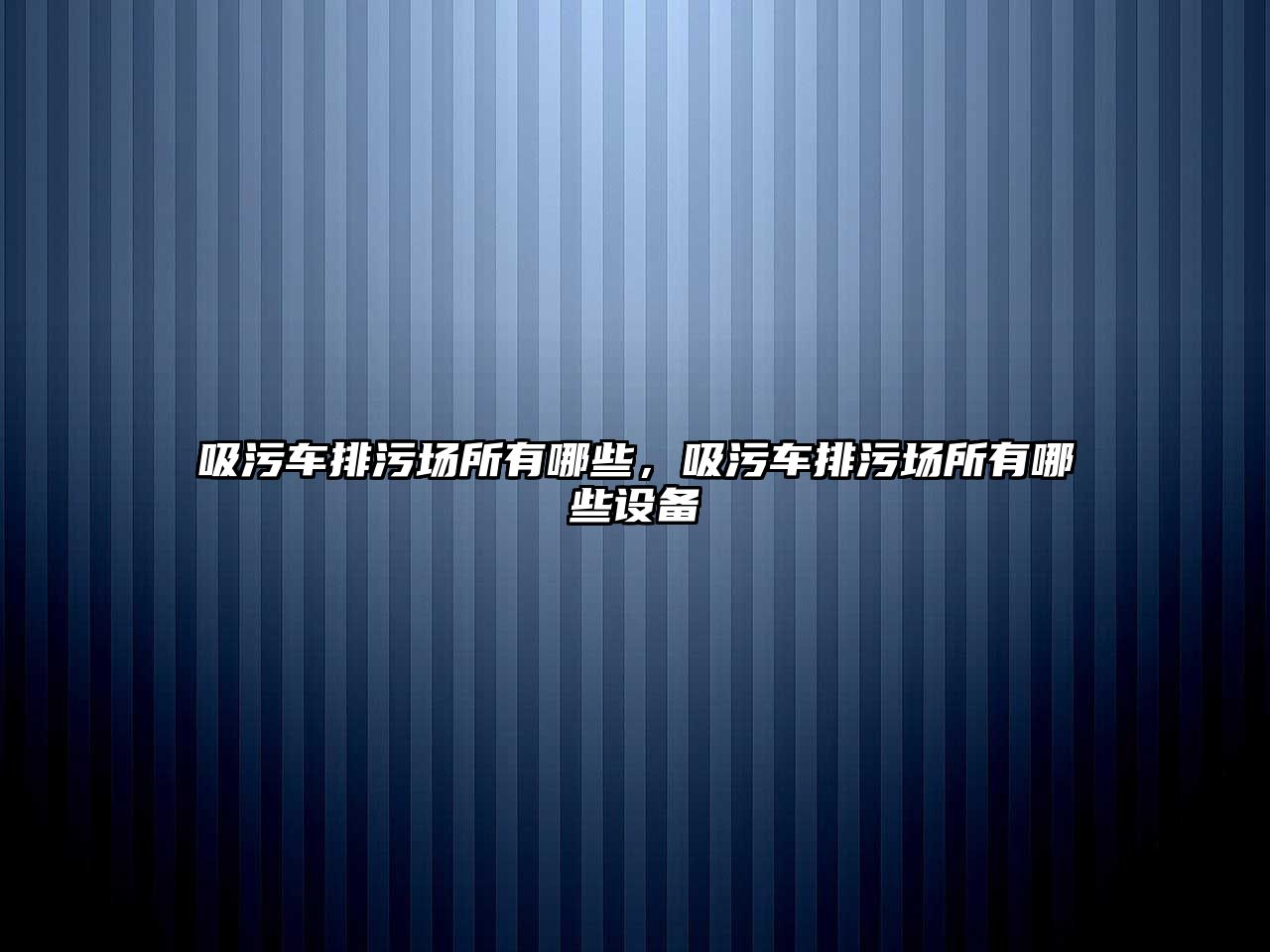 吸污车排污场所有哪些，吸污车排污场所有哪些设备